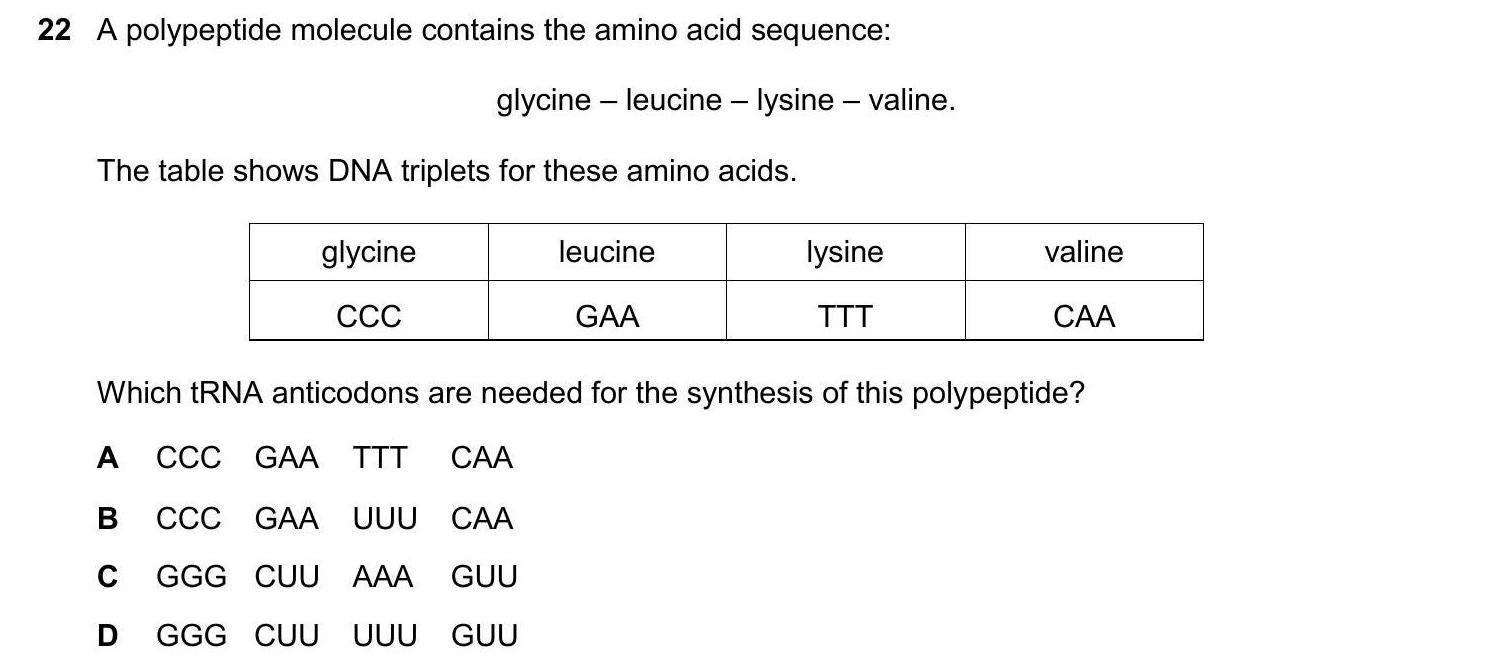 22 A polypeptide molecule contains the amino acid sequence:

glycine – leucine – lysine – valine.

The table shows DNA triplets for these amino acids.

| glycine | leucine | lysine | valine |
|---|---|---|---|
| CCC | GAA | TTT | CAA |

Which tRNA anticodons are needed for the synthesis of this polypeptide?

A CCC GAA TTT CAA

B CCC GAA UUU CAA

C GGG CUU AAA GUU

D GGG CUU UUU GUU